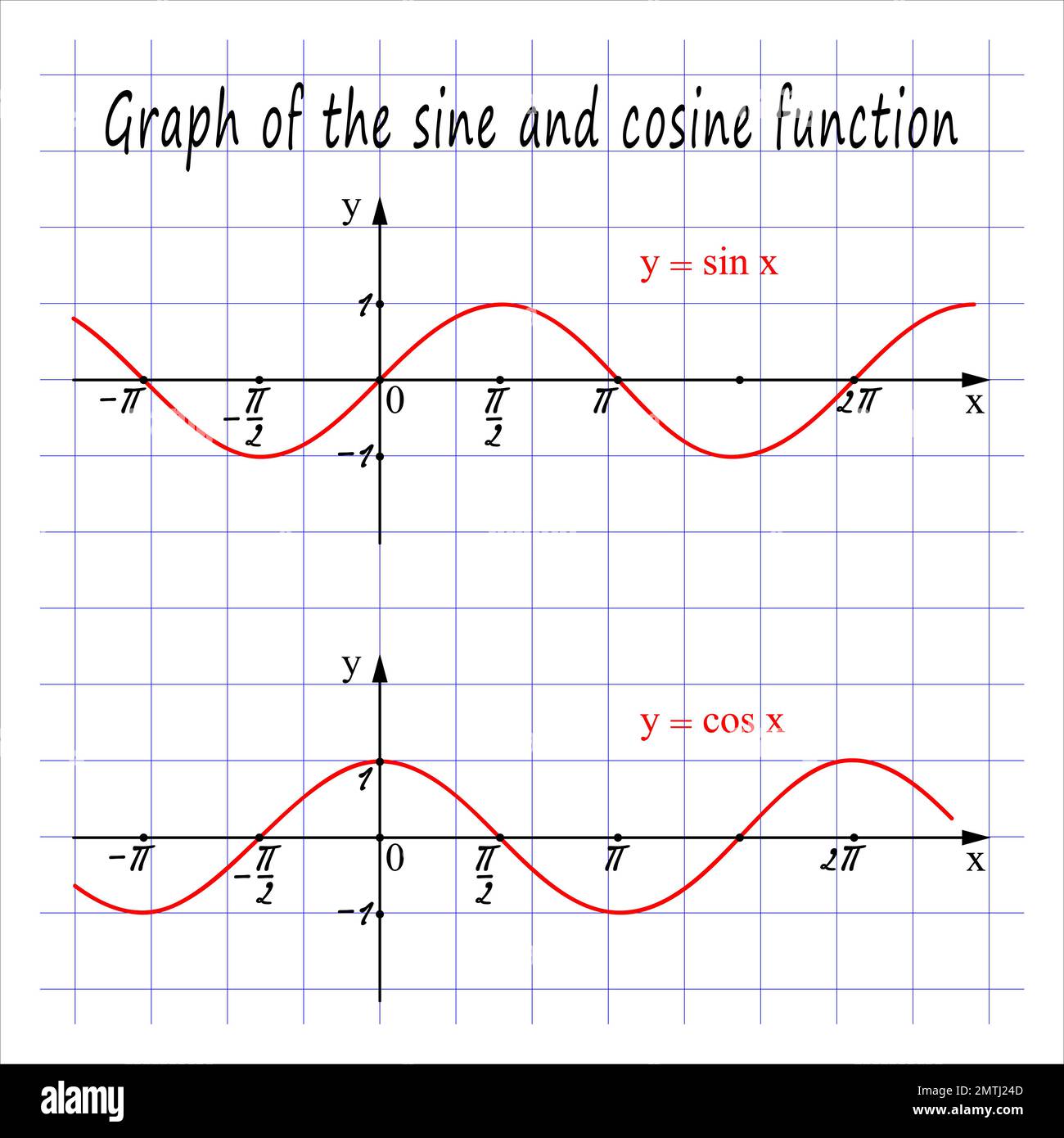 Graph of the sine and cosine function

y

$y = \sin x$

1

$-\pi$

$-\frac{\pi}{2}$

0

$\frac{\pi}{2}$

$\pi$

$2\pi$

x

$-1$

y

$y = \cos x$

1

$-\pi$

$-\frac{\pi}{2}$

0

$\frac{\pi}{2}$

$\pi$

$2\pi$

x

$-1$

alamy

Image ID: 2MTJ24D
www.alamy.com